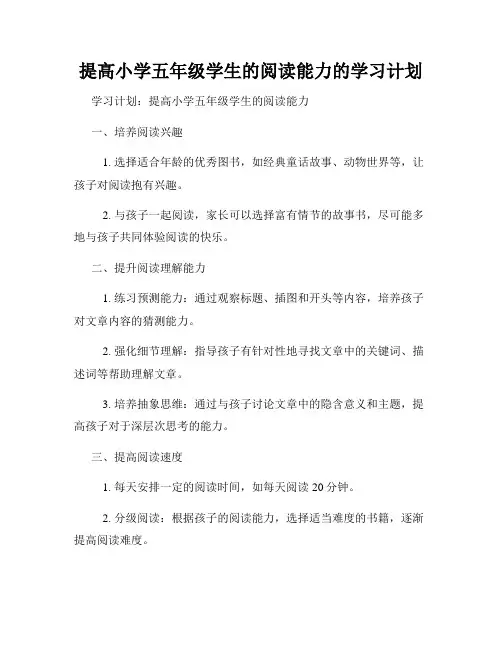 提高小学五年级学生的阅读能力的学习计划

学习计划：提高小学五年级学生的阅读能力

一、培养阅读兴趣

1. 选择适合年龄的优秀图书，如经典童话故事、动物世界等，让孩子对阅读抱有兴趣。

2. 与孩子一起阅读，家长可以选择富有情节的故事书，尽可能多地与孩子共同体验阅读的快乐。

二、提升阅读理解能力

1. 练习预测能力：通过观察标题、插图和开头等内容，培养孩子对文章内容的猜测能力。

2. 强化细节理解：指导孩子有针对性地寻找文章中的关键词、描述词等帮助理解文章。

3. 培养抽象思维：通过与孩子讨论文章中的隐含意义和主题，提高孩子对于深层次思考的能力。

三、提高阅读速度

1. 每天安排一定的阅读时间，如每天阅读 20 分钟。

2. 分级阅读：根据孩子的阅读能力，选择适当难度的书籍，逐渐提高阅读难度。